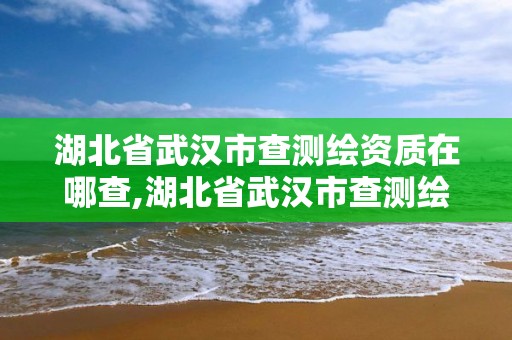 湖北省武汉市查测绘资质在哪查,湖北省武汉市查测绘